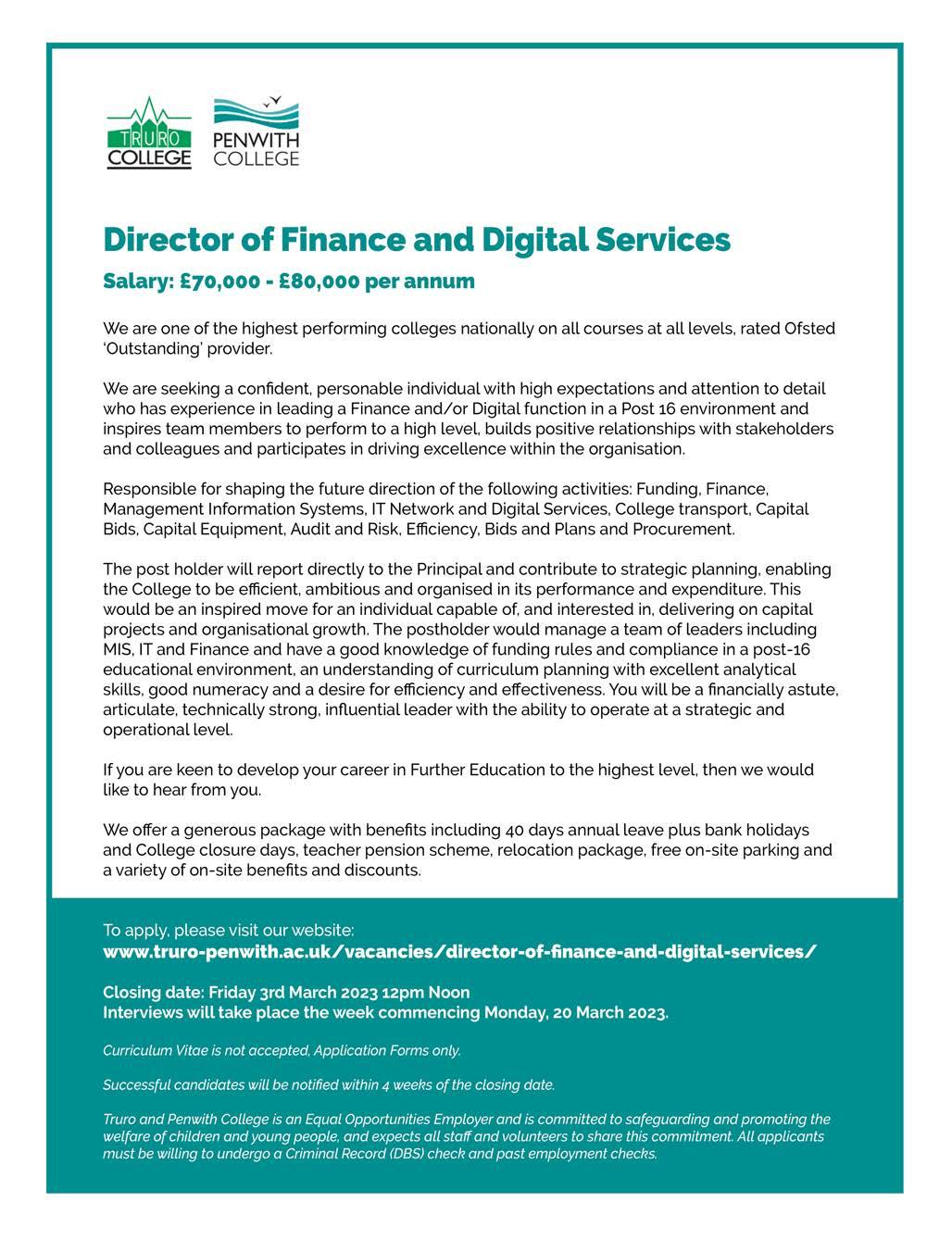 TRURO COLLEGE

PENWITH COLLEGE

Director of Finance and Digital Services

Salary: £70,000 - £80,000 per annum

We are one of the highest performing colleges nationally on all courses at all levels, rated Ofsted 'Outstanding' provider.

We are seeking a confident, personable individual with high expectations and attention to detail who has experience in leading a Finance and/or Digital function in a Post 16 environment and inspires team members to perform to a high level, builds positive relationships with stakeholders and colleagues and participates in driving excellence within the organisation.

Responsible for shaping the future direction of the following activities: Funding, Finance, Management Information Systems, IT Network and Digital Services, College transport, Capital Bids, Capital Equipment, Audit and Risk, Efficiency, Bids and Plans and Procurement.

The post holder will report directly to the Principal and contribute to strategic planning, enabling the College to be efficient, ambitious and organised in its performance and expenditure. This would be an inspired move for an individual capable of, and interested in, delivering on capital projects and organisational growth. The postholder would manage a team of leaders including MIS, IT and Finance and have a good knowledge of funding rules and compliance in a post-16 educational environment, an understanding of curriculum planning with excellent analytical skills, good numeracy and a desire for efficiency and effectiveness. You will be a financially astute, articulate, technically strong, influential leader with the ability to operate at a strategic and operational level.

If you are keen to develop your career in Further Education to the highest level, then we would like to hear from you.

We offer a generous package with benefits including 40 days annual leave plus bank holidays and College closure days, teacher pension scheme, relocation package, free on-site parking and a variety of on-site benefits and discounts.

To apply, please visit our website:
www.truro-penwith.ac.uk/vacancies/director-of-finance-and-digital-services/

Closing date: Friday 3rd March 2023 12pm Noon
Interviews will take place the week commencing Monday, 20 March 2023.

Curriculum Vitae is not accepted, Application Forms only.

Successful candidates will be notified within 4 weeks of the closing date.

Truro and Penwith College is an Equal Opportunities Employer and is committed to safeguarding and promoting the welfare of children and young people, and expects all staff and volunteers to share this commitment. All applicants must be willing to undergo a Criminal Record (DBS) check and past employment checks.